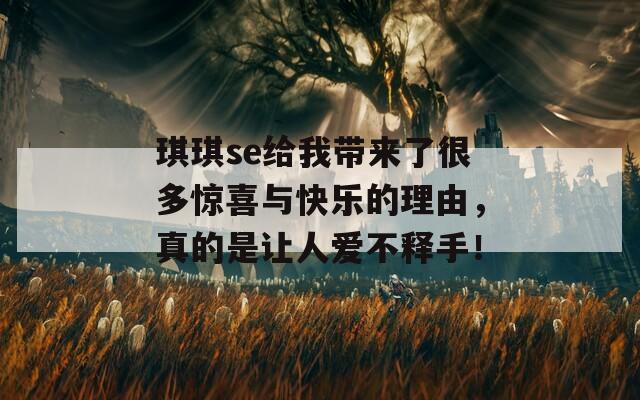 琪琪se给我带来了很多惊喜与快乐的理由，真的是让人爱不释手！